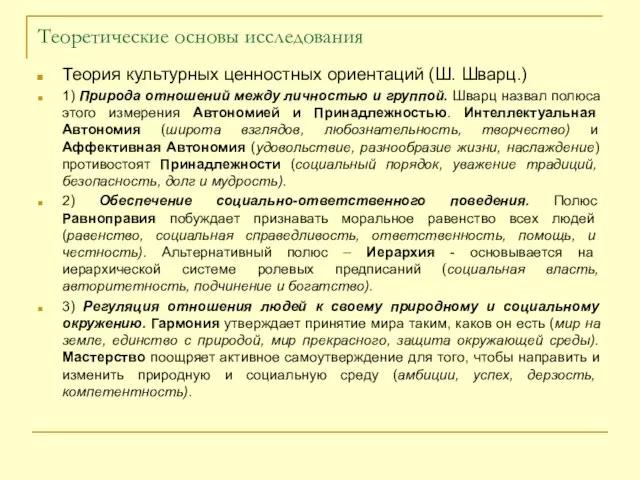 Теоретические основы исследования

Теория культурных ценностных ориентаций (Ш. Шварц.)

1) Природа отношений между личностью и группой. Шварц назвал полюса этого измерения Автономией и Принадлежностью. Интеллектуальная Автономия (широта взглядов, любознательность, творчество) и Аффективная Автономия (удовольствие, разнообразие жизни, наслаждение) противостоят Принадлежности (социальный порядок, уважение традиций, безопасность, долг и мудрость).

2) Обеспечение социально-ответственного поведения. Полюс Равноправия побуждает признавать моральное равенство всех людей (равенство, социальная справедливость, ответственность, помощь, и честность). Альтернативный полюс – Иерархия - основывается на иерархической системе ролевых предписаний (социальная власть, авторитетность, подчинение и богатство).

3) Регуляция отношения людей к своему природному и социальному окружению. Гармония утверждает принятие мира таким, каков он есть (мир на земле, единство с природой, мир прекрасного, защита окружающей среды). Мастерство поощряет активное самоутверждение для того, чтобы направить и изменить природную и социальную среду (амбиции, успех, дерзость, компетентность).